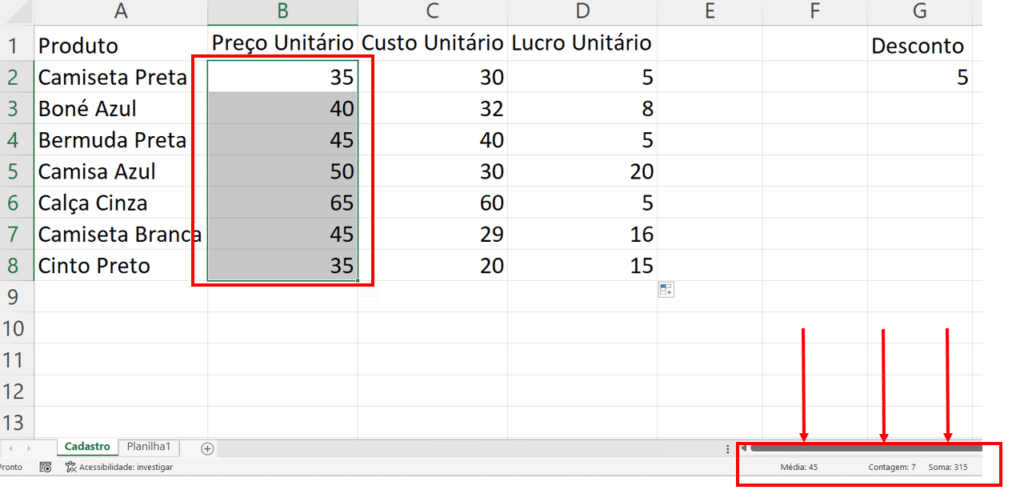 | | A | B | C | D | E | F | G |
|---|---|---|---|---|---|---|---|
| 1 | Produto | Preço Unitário | Custo Unitário | Lucro Unitário | | | Desconto |
| 2 | Camiseta Preta | 35 | 30 | 5 | | | 5 |
| 3 | Boné Azul | 40 | 32 | 8 | | | |
| 4 | Bermuda Preta | 45 | 40 | 5 | | | |
| 5 | Camisa Azul | 50 | 30 | 20 | | | |
| 6 | Calça Cinza | 65 | 60 | 5 | | | |
| 7 | Camiseta Branca | 45 | 29 | 16 | | | |
| 8 | Cinto Preto | 35 | 20 | 15 | | | |
| 9 | | | | | | | |
| 10 | | | | | | | |
| 11 | | | | | | | |
| 12 | | | | | | | |
| 13 | | | | | | | |

Cadastro Planilha1

Pronto Acessibilidade: investigar

Média: 45 Contagem: 7 Soma: 315